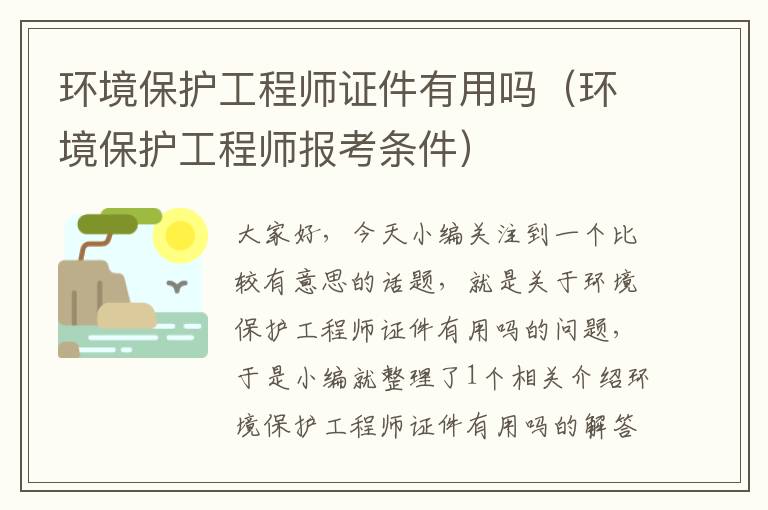 环境保护工程师证件有用吗（环境保护工程师报考条件）

大家好，今天小编关注到一个比较有意思的话题，就是关于环境保护工程师证件有用吗的问题，于是小编就整理了1个相关介绍环境保护工程师证件有用吗的解答